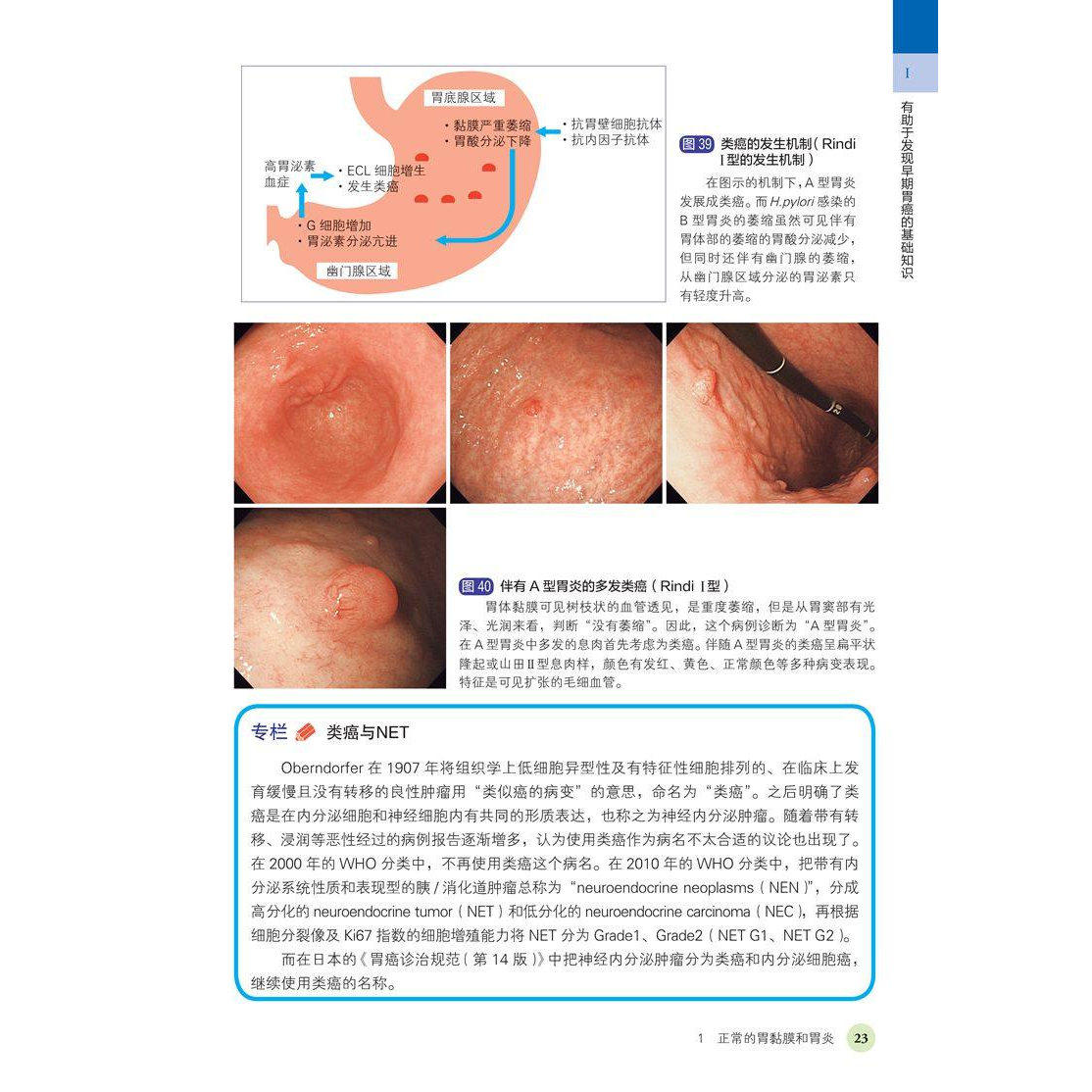 I

有助于发现早期胃癌的基础知识

胃底腺区域

・黏膜严重萎缩
・胃酸分泌下降

・抗胃壁细胞抗体
・抗内因子抗体

高胃泌素血症

・ECL细胞增生
・发生类癌

・G细胞增加
・胃泌素分泌亢进

幽门腺区域

图39 类癌的发生机制（Rindi Ⅰ型的发生机制）

在图示的机制下，A型胃炎发展成类癌。而H.pylori感染的B型胃炎的萎缩虽然可见伴有胃体部的萎缩的胃酸分泌减少，但同时还伴有幽门腺的萎缩，从幽门腺区域分泌的胃泌素只有轻度升高。

图40 伴有A型胃炎的多发类癌（Rindi Ⅰ型）

胃体黏膜可见树枝状的血管透见，是重度萎缩，但是从胃窦部有光泽、光润来看，判断“没有萎缩”。因此，这个病例诊断为“A型胃炎”。在A型胃炎中多发的息肉首先考虑为类癌。伴随A型胃炎的类癌呈扁平状隆起或山田Ⅱ型息肉样，颜色有发红、黄色、正常颜色等多种病变表现。特征是可见扩张的毛细血管。

专栏 类癌与NET

Oberndorfer在1907年将组织学上低细胞异型性及有特征性细胞排列的、在临床上发育缓慢且没有转移的良性肿瘤用“类似癌的病变”的意思，命名为“类癌”。之后明确了类癌是在内分泌细胞和神经细胞内有共同的形质表达，也称之为神经内分泌肿瘤。随着带有转移、浸润等恶性经过的病例报告逐渐增多，认为使用类癌作为病名不太合适的议论也出现了。在2000年的WHO分类中，不再使用类癌这个病名。在2010年的WHO分类中，把带有内分泌系统性质和表现型的胰/消化道肿瘤总称为“neuroendocrine neoplasms（NEN）”，分成高分化的neuroendocrine tumor（NET）和低分化的neuroendocrine carcinoma（NEC），再根据细胞分裂像及Ki67指数的细胞增殖能力将NET分为Grade1、Grade2（NET G1、NET G2）。

而在日本的《胃癌诊治规范（第14版）》中把神经内分泌肿瘤分为类癌和内分泌细胞癌，继续使用类癌的名称。

1 正常的胃黏膜和胃炎 23